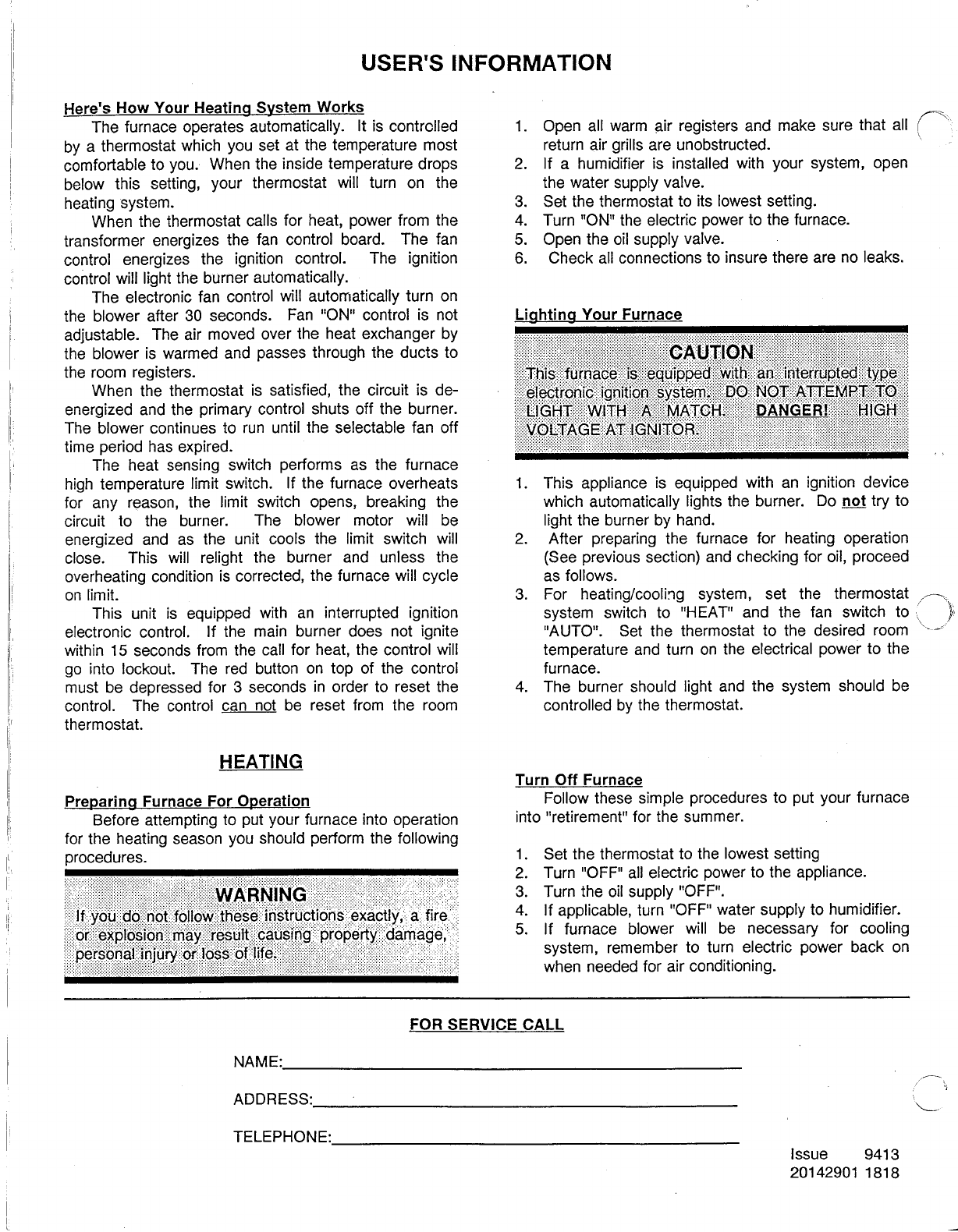 USER'S INFORMATION

Here's How Your Heating System Works

The furnace operates automatically. It is controlled by a thermostat which you set at the temperature most comfortable to you. When the inside temperature drops below this setting, your thermostat will turn on the heating system.

When the thermostat calls for heat, power from the transformer energizes the fan control board. The fan control energizes the ignition control. The ignition control will light the burner automatically.

The electronic fan control will automatically turn on the blower after 30 seconds. Fan "ON" control is not adjustable. The air moved over the heat exchanger by the blower is warmed and passes through the ducts to the room registers.

When the thermostat is satisfied, the circuit is de-energized and the primary control shuts off the burner. The blower continues to run until the selectable fan off time period has expired.

The heat sensing switch performs as the furnace high temperature limit switch. If the furnace overheats for any reason, the limit switch opens, breaking the circuit to the burner. The blower motor will be energized and as the unit cools the limit switch will close. This will relight the burner and unless the overheating condition is corrected, the furnace will cycle on limit.

This unit is equipped with an interrupted ignition electronic control. If the main burner does not ignite within 15 seconds from the call for heat, the control will go into lockout. The red button on top of the control must be depressed for 3 seconds in order to reset the control. The control can not be reset from the room thermostat.

HEATING

Preparing Furnace For Operation

Before attempting to put your furnace into operation for the heating season you should perform the following procedures.

WARNING

If you do not follow these instructions exactly, a fire or explosion may result causing property damage, personal injury or loss of life.

1. Open all warm air registers and make sure that all return air grills are unobstructed.
2. If a humidifier is installed with your system, open the water supply valve.
3. Set the thermostat to its lowest setting.
4. Turn "ON" the electric power to the furnace.
5. Open the oil supply valve.
6. Check all connections to insure there are no leaks.

Lighting Your Furnace

CAUTION

This furnace is equipped with an interrupted type electronic ignition system. DO NOT ATTEMPT TO LIGHT WITH A MATCH. DANGER! HIGH VOLTAGE AT IGNITOR.

1. This appliance is equipped with an ignition device which automatically lights the burner. Do not try to light the burner by hand.
2. After preparing the furnace for heating operation (See previous section) and checking for oil, proceed as follows.
3. For heating/cooling system, set the thermostat system switch to "HEAT" and the fan switch to "AUTO". Set the thermostat to the desired room temperature and turn on the electrical power to the furnace.
4. The burner should light and the system should be controlled by the thermostat.

Turn Off Furnace

Follow these simple procedures to put your furnace into "retirement" for the summer.

1. Set the thermostat to the lowest setting
2. Turn "OFF" all electric power to the appliance.
3. Turn the oil supply "OFF".
4. If applicable, turn "OFF" water supply to humidifier.
5. If furnace blower will be necessary for cooling system, remember to turn electric power back on when needed for air conditioning.

FOR SERVICE CALL

NAME:

ADDRESS:

TELEPHONE:

Issue 9413
20142901 1818